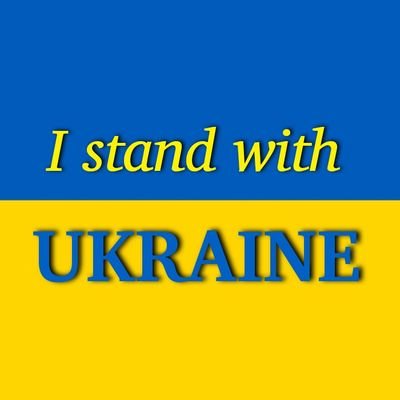 I stand with

UKRAINE